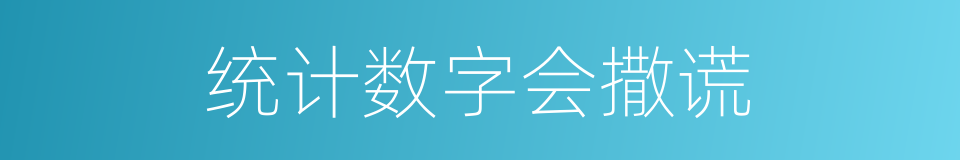 统计数字会撒谎